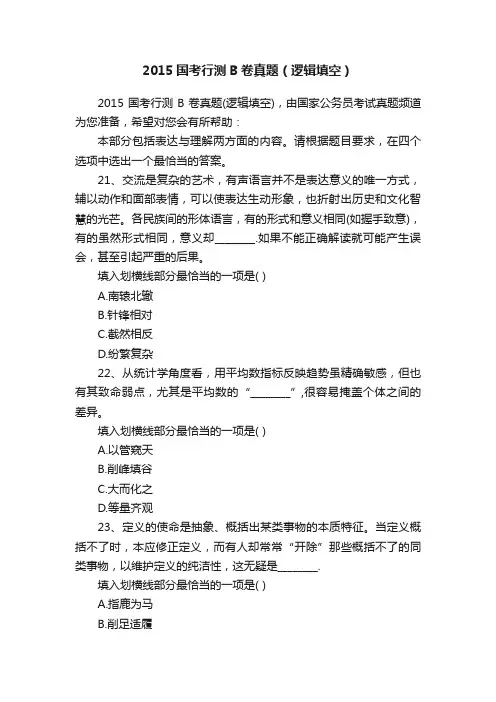 2015 国考行测 B 卷真题(逻辑填空)

2015 国考行测 B 卷真题(逻辑填空)，由国家公务员考试真题频道为您准备，希望对您会有所帮助：

本部分包括表达与理解两方面的内容。请根据题目要求，在四个选项中选出一个最恰当的答案。

21、交流是复杂的艺术，有声语言并不是表达意义的唯一方式，辅以动作和面部表情，可以使表达生动形象，也折射出历史和文化智慧的光芒。各民族间的形体语言，有的形式和意义相同(如握手致意)，有的虽然形式相同，意义却________.如果不能正确解读就可能产生误会，甚至引起严重的后果。

填入划横线部分最恰当的一项是( )

A.南辕北辙

B.针锋相对

C.截然相反

D.纷繁复杂

22、从统计学角度看，用平均数指标反映趋势虽精确敏感，但也有其致命弱点，尤其是平均数的“________”,很容易掩盖个体之间的差异。

填入划横线部分最恰当的一项是( )

A.以管窥天

B.削峰填谷

C.大而化之

D.等量齐观

23、定义的使命是抽象、概括出某类事物的本质特征。当定义概括不了时，本应修正定义，而有人却常常“开除”那些概括不了的同类事物，以维护定义的纯洁性，这无疑是________.

填入划横线部分最恰当的一项是( )

A.指鹿为马

B.削足适履